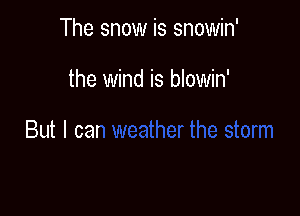 The snow is snowin'

the wind is blowin'

But I can weather the storm